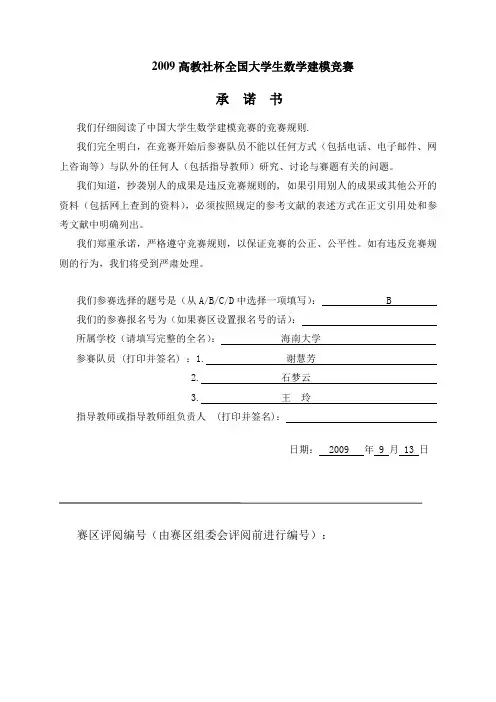 2009 高教社杯全国大学生数学建模竞赛

承 诺 书

我们仔细阅读了中国大学生数学建模竞赛的竞赛规则.

我们完全明白，在竞赛开始后参赛队员不能以任何方式（包括电话、电子邮件、网上咨询等）与队外的任何人（包括指导教师）研究、讨论与赛题有关的问题。

我们知道，抄袭别人的成果是违反竞赛规则的，如果引用别人的成果或其他公开的资料（包括网上查到的资料），必须按照规定的参考文献的表述方式在正文引用处和参考文献中明确列出。

我们郑重承诺，严格遵守竞赛规则，以保证竞赛的公正、公平性。如有违反竞赛规则的行为，我们将受到严肃处理。

我们参赛选择的题号是（从 A/B/C/D 中选择一项填写）： B
我们的参赛报名号为（如果赛区设置报名号的话）：
所属学校（请填写完整的全名）： 海南大学
参赛队员（打印并签名）：1. 谢慧芳
2. 石梦云
3. 王 玲
指导教师或指导教师组负责人 （打印并签名）：

日期： 2009 年 9 月 13 日

赛区评阅编号（由赛区组委会评阅前进行编号）：